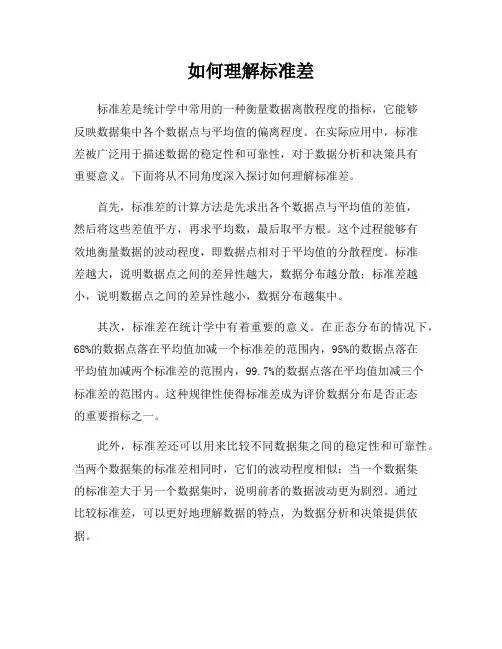 如何理解标准差

标准差是统计学中常用的一种衡量数据离散程度的指标，它能够反映数据集中各个数据点与平均值的偏离程度。在实际应用中，标准差被广泛用于描述数据的稳定性和可靠性，对于数据分析和决策具有重要意义。下面将从不同角度深入探讨如何理解标准差。

首先，标准差的计算方法是先求出各个数据点与平均值的差值，然后将这些差值平方，再求平均数，最后取平方根。这个过程能够有效地衡量数据的波动程度，即数据点相对于平均值的分散程度。标准差越大，说明数据点之间的差异性越大，数据分布越分散；标准差越小，说明数据点之间的差异性越小，数据分布越集中。

其次，标准差在统计学中有着重要的意义。在正态分布的情况下，68%的数据点落在平均值加减一个标准差的范围内，95%的数据点落在平均值加减两个标准差的范围内，99.7%的数据点落在平均值加减三个标准差的范围内。这种规律性使得标准差成为评价数据分布是否正态的重要指标之一。

此外，标准差还可以用来比较不同数据集之间的稳定性和可靠性。当两个数据集的标准差相同时，它们的波动程度相似；当一个数据集的标准差大于另一个数据集时，说明前者的数据波动更为剧烈。通过比较标准差，可以更好地理解数据的特点，为数据分析和决策提供依据。